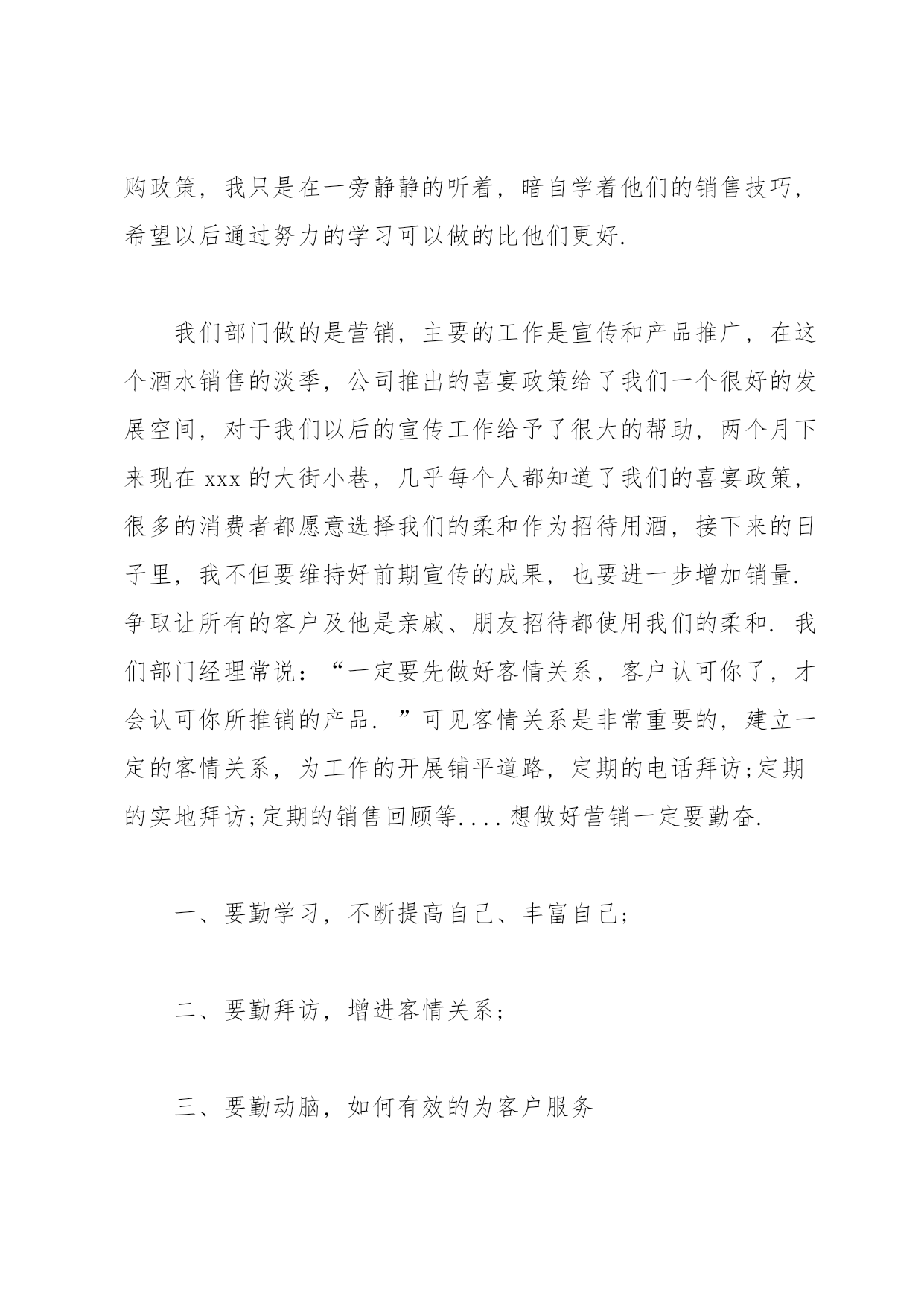 购政策，我只是在一旁静静的听着，暗自学着他们的销售技巧，希望以后通过努力的学习可以做的比他们更好.

我们部门做的是营销，主要的工作是宣传和产品推广，在这个酒水销售的淡季，公司推出的喜宴政策给了我们一个很好的发展空间，对于我们以后的宣传工作给予了很大的帮助，两个月下来现在 xxx 的大街小巷，几乎每个人都知道了我们的喜宴政策，很多的消费者都愿意选择我们的柔和作为招待用酒，接下来的日子里，我不但要维持好前期宣传的成果，也要进一步增加销量.争取让所有的客户及他是亲戚、朋友招待都使用我们的柔和. 我们部门经理常说：“一定要先做好客情关系，客户认可你了，才会认可你所推销的产品. ”可见客情关系是非常重要的，建立一定的客情关系，为工作的开展铺平道路，定期的电话拜访;定期的实地拜访;定期的销售回顾等.... 想做好营销一定要勤奋.

一、要勤学习，不断提高自己、丰富自己;

二、要勤拜访，增进客情关系;

三、要勤动脑，如何有效的为客户服务